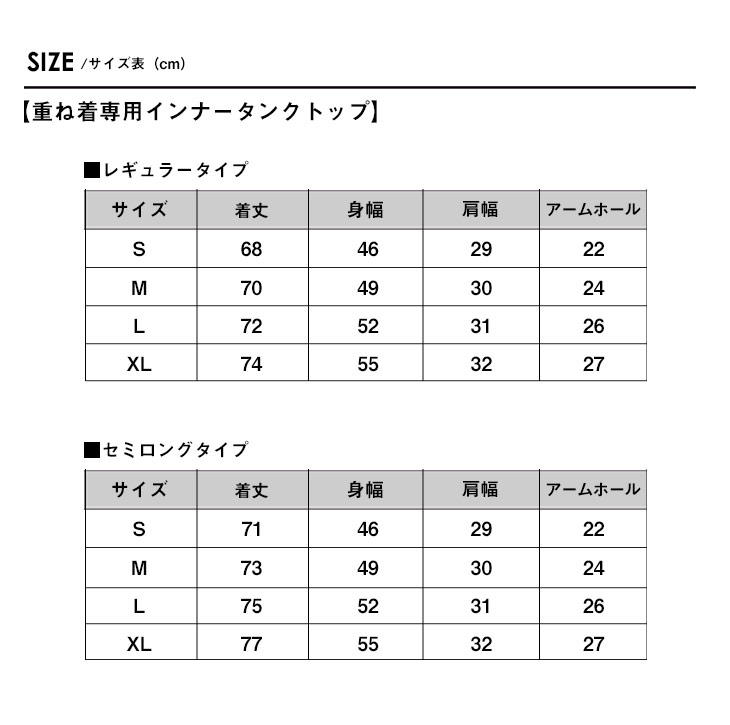 SIZE /サイズ表（cm）

【重ね着専用インナータンクトップ】

■レギュラータイプ

| サイズ | 着丈 | 身幅 | 肩幅 | アームホール |
|---|---|---|---|---|
| S | 68 | 46 | 29 | 22 |
| M | 70 | 49 | 30 | 24 |
| L | 72 | 52 | 31 | 26 |
| XL | 74 | 55 | 32 | 27 |

■セミロングタイプ

| サイズ | 着丈 | 身幅 | 肩幅 | アームホール |
|---|---|---|---|---|
| S | 71 | 46 | 29 | 22 |
| M | 73 | 49 | 30 | 24 |
| L | 75 | 52 | 31 | 26 |
| XL | 77 | 55 | 32 | 27 |